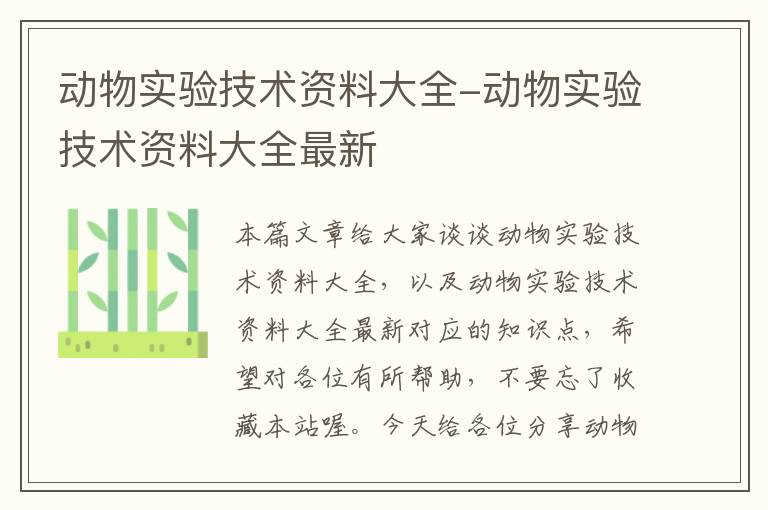 动物实验技术资料大全-动物实验技术资料大全最新

本篇文章给大家谈谈动物实验技术资料大全，以及动物实验技术资料大全最新对应的知识点，希望对各位有所帮助，不要忘了收藏本站喔。今天给各位分享动物